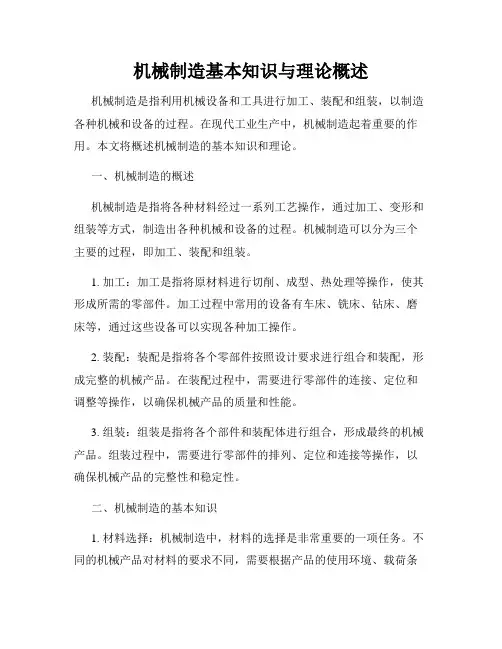 机械制造基本知识与理论概述

机械制造是指利用机械设备和工具进行加工、装配和组装，以制造各种机械和设备的过程。在现代工业生产中，机械制造起着重要的作用。本文将概述机械制造的基本知识和理论。

一、机械制造的概述

机械制造是指将各种材料经过一系列工艺操作，通过加工、变形和组装等方式，制造出各种机械和设备的过程。机械制造可以分为三个主要的过程，即加工、装配和组装。

1. 加工：加工是指将原材料进行切削、成型、热处理等操作，使其形成所需的零部件。加工过程中常用的设备有车床、铣床、钻床、磨床等，通过这些设备可以实现各种加工操作。

2. 装配：装配是指将各个零部件按照设计要求进行组合和装配，形成完整的机械产品。在装配过程中，需要进行零部件的连接、定位和调整等操作，以确保机械产品的质量和性能。

3. 组装：组装是指将各个部件和装配体进行组合，形成最终的机械产品。组装过程中，需要进行零部件的排列、定位和连接等操作，以确保机械产品的完整性和稳定性。

二、机械制造的基本知识

1. 材料选择：机械制造中，材料的选择是非常重要的一项任务。不同的机械产品对材料的要求不同，需要根据产品的使用环境、载荷条